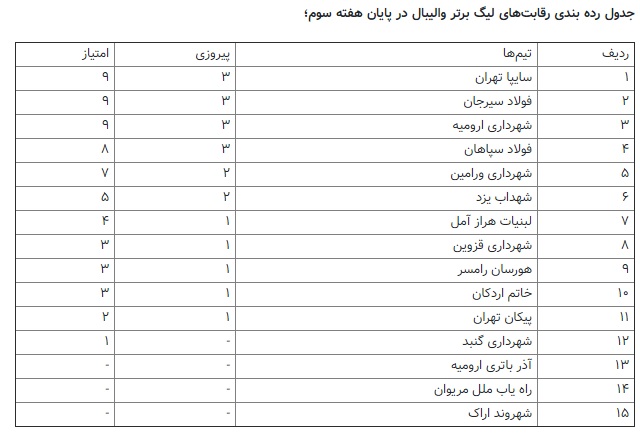 جدول رده بندی رقابت‌های لیگ برتر والیبال در پایان هفته سوم؛

| ردیف | تیم‌ها | پیروزی | امتیاز |
|---|---|---|---|
| ۱ | سایپا تهران | ۳ | ۹ |
| ۲ | فولاد سیرجان | ۳ | ۹ |
| ۳ | شهرداری ارومیه | ۳ | ۹ |
| ۴ | فولاد سپاهان | ۳ | ۸ |
| ۵ | شهرداری ورامین | ۲ | ۷ |
| ۶ | شهداب یزد | ۲ | ۵ |
| ۷ | لبنیات هراز آمل | ۱ | ۴ |
| ۸ | شهرداری قزوین | ۱ | ۳ |
| ۹ | هورسان رامسر | ۱ | ۳ |
| ۱۰ | خاتم اردکان | ۱ | ۳ |
| ۱۱ | پیکان تهران | ۱ | ۲ |
| ۱۲ | شهرداری گنبد | - | ۱ |
| ۱۳ | آذر باتری ارومیه | - | - |
| ۱۴ | راه یاب ملل مریوان | - | - |
| ۱۵ | شهروند اراک | - | - |